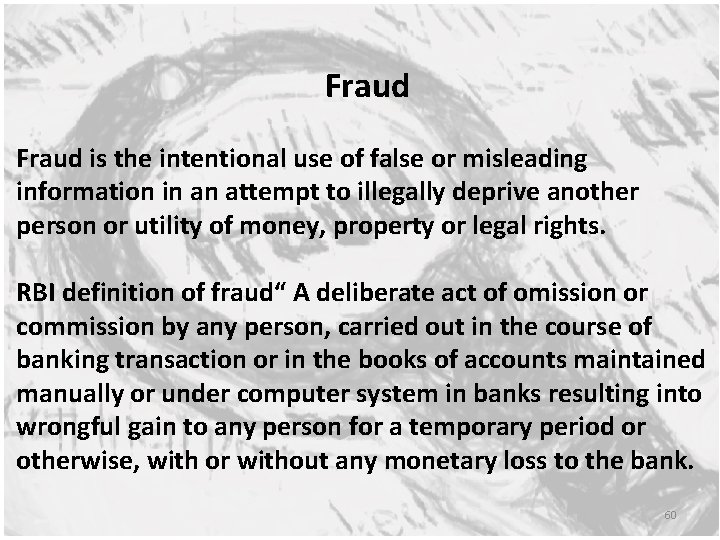 Fraud

Fraud is the intentional use of false or misleading information in an attempt to illegally deprive another person or utility of money, property or legal rights.

RBI definition of fraud“ A deliberate act of omission or commission by any person, carried out in the course of banking transaction or in the books of accounts maintained manually or under computer system in banks resulting into wrongful gain to any person for a temporary period or otherwise, with or without any monetary loss to the bank.

60